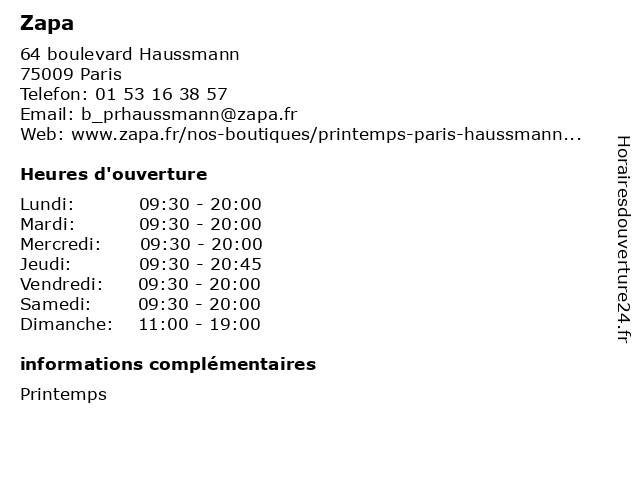 Zapa

64 boulevard Haussmann
75009 Paris
Telefon: 01 53 16 38 57
Email: b_prhaussmann@zapa.fr
Web: www.zapa.fr/nos-boutiques/printemps-paris-haussmann...

Heures d'ouverture

Lundi: 09:30 - 20:00
Mardi: 09:30 - 20:00
Mercredi: 09:30 - 20:00
Jeudi: 09:30 - 20:45
Vendredi: 09:30 - 20:00
Samedi: 09:30 - 20:00
Dimanche: 11:00 - 19:00

informations complémentaires

Printemps

Horairesdouverture24.fr